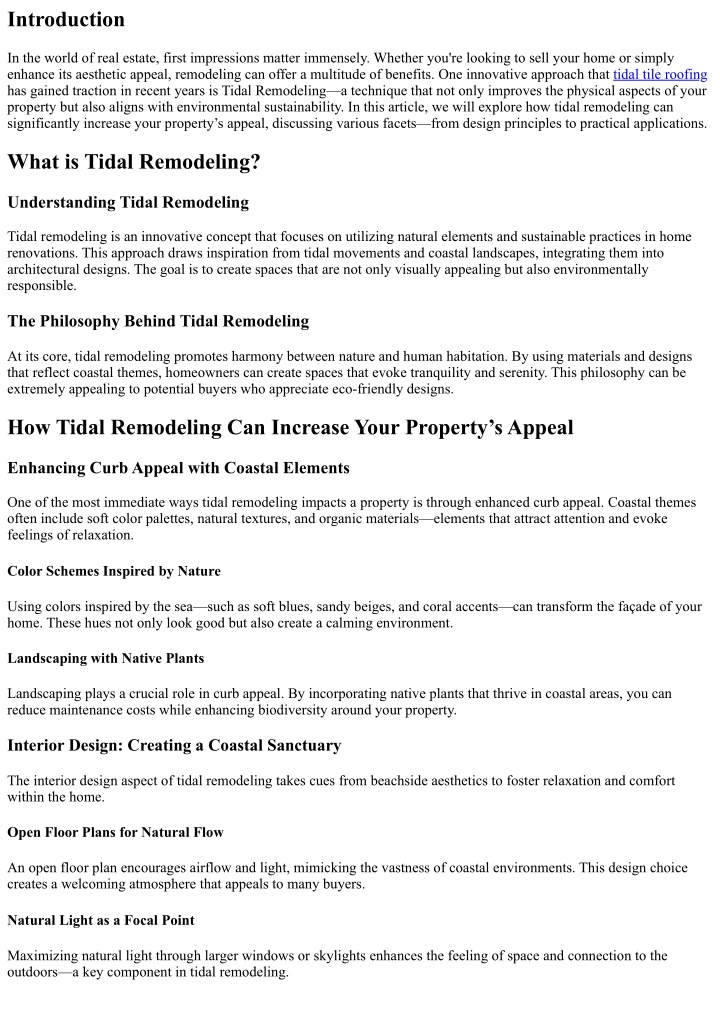 Introduction

In the world of real estate, first impressions matter immensely. Whether you're looking to sell your home or simply enhance its aesthetic appeal, remodeling can offer a multitude of benefits. One innovative approach that tidal tile roofing has gained traction in recent years is Tidal Remodeling—a technique that not only improves the physical aspects of your property but also aligns with environmental sustainability. In this article, we will explore how tidal remodeling can significantly increase your property's appeal, discussing various facets—from design principles to practical applications.

What is Tidal Remodeling?

Understanding Tidal Remodeling

Tidal remodeling is an innovative concept that focuses on utilizing natural elements and sustainable practices in home renovations. This approach draws inspiration from tidal movements and coastal landscapes, integrating them into architectural designs. The goal is to create spaces that are not only visually appealing but also environmentally responsible.

The Philosophy Behind Tidal Remodeling

At its core, tidal remodeling promotes harmony between nature and human habitation. By using materials and designs that reflect coastal themes, homeowners can create spaces that evoke tranquility and serenity. This philosophy can be extremely appealing to potential buyers who appreciate eco-friendly designs.

How Tidal Remodeling Can Increase Your Property's Appeal

Enhancing Curb Appeal with Coastal Elements

One of the most immediate ways tidal remodeling impacts a property is through enhanced curb appeal. Coastal themes often include soft color palettes, natural textures, and organic materials—elements that attract attention and evoke feelings of relaxation.

Color Schemes Inspired by Nature

Using colors inspired by the sea—such as soft blues, sandy beiges, and coral accents—can transform the façade of your home. These hues not only look good but also create a calming environment.

Landscaping with Native Plants

Landscaping plays a crucial role in curb appeal. By incorporating native plants that thrive in coastal areas, you can reduce maintenance costs while enhancing biodiversity around your property.

Interior Design: Creating a Coastal Sanctuary

The interior design aspect of tidal remodeling takes cues from beachside aesthetics to foster relaxation and comfort within the home.

Open Floor Plans for Natural Flow

An open floor plan encourages airflow and light, mimicking the vastness of coastal environments. This design choice creates a welcoming atmosphere that appeals to many buyers.

Natural Light as a Focal Point

Maximizing natural light through larger windows or skylights enhances the feeling of space and connection to the outdoors—a key component in tidal remodeling.